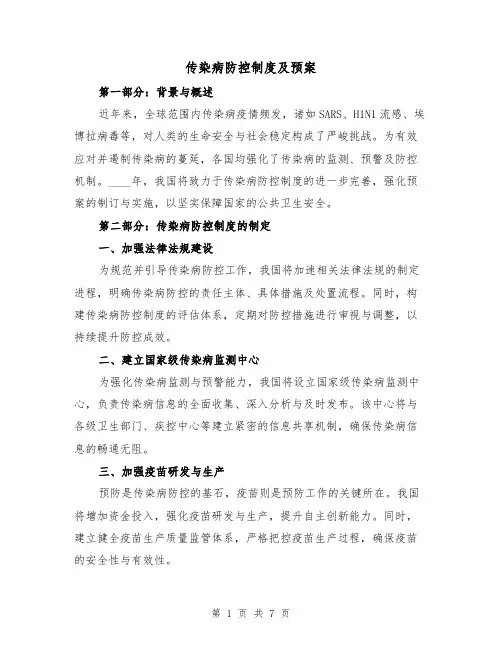 传染病防控制度及预案

第一部分：背景与概述

近年来，全球范围内传染病疫情频发，诸如SARS、H1N1流感、埃博拉病毒等，对人类的生命安全与社会稳定构成了严峻挑战。为有效应对并遏制传染病的蔓延，各国均强化了传染病的监测、预警及防控机制。____年，我国将致力于传染病防控制度的进一步完善，强化预案的制订与实施，以坚实保障国家的公共卫生安全。

第二部分：传染病防控制度的制定

一、加强法律法规建设

为规范并引导传染病防控工作，我国将加速相关法律法规的制定进程，明确传染病防控的责任主体、具体措施及处置流程。同时，构建传染病防控制度的评估体系，定期对防控措施进行审视与调整，以持续提升防控成效。

二、建立国家级传染病监测中心

为强化传染病监测与预警能力，我国将设立国家级传染病监测中心，负责传染病信息的全面收集、深入分析与及时发布。该中心将与各级卫生部门、疾控中心等建立紧密的信息共享机制，确保传染病信息的畅通无阻。

三、加强疫苗研发与生产

预防是传染病防控的基石，疫苗则是预防工作的关键所在。我国将增加资金投入，强化疫苗研发与生产，提升自主创新能力。同时，建立健全疫苗生产质量监管体系，严格把控疫苗生产过程，确保疫苗的安全性与有效性。

第 1 页 共 7 页